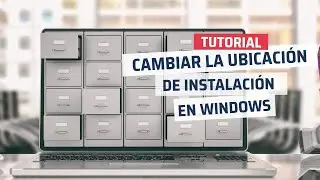 TUTORIAL
CAMBIAR LA UBICACIÓN
DE INSTALACIÓN
EN WINDOWS